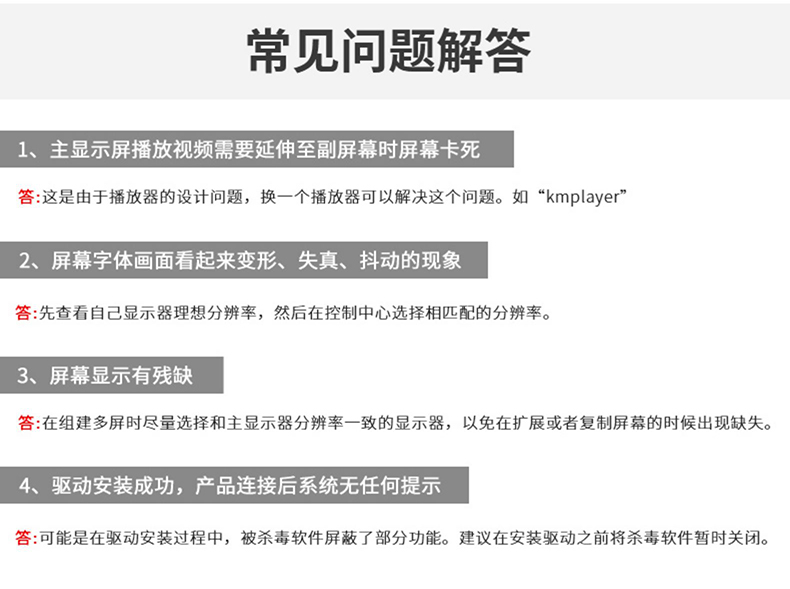 常见问题解答

1、主显示屏播放视频需要延伸至副屏幕时屏幕卡死

答:这是由于播放器的设计问题，换一个播放器可以解决这个问题。如“kmplayer”

2、屏幕字体画面看起来变形、失真、抖动的现象

答:先查看自己显示器理想分辨率，然后在控制中心选择相匹配的分辨率。

3、屏幕显示有残缺

答:在组建多屏时尽量选择和主显示器分辨率一致的显示器，以免在扩展或者复制屏幕的时候出现缺失。

4、驱动安装成功，产品连接后系统无任何提示

答:可能是在驱动安装过程中，被杀毒软件屏蔽了部分功能。建议在安装驱动之前将杀毒软件暂时关闭。